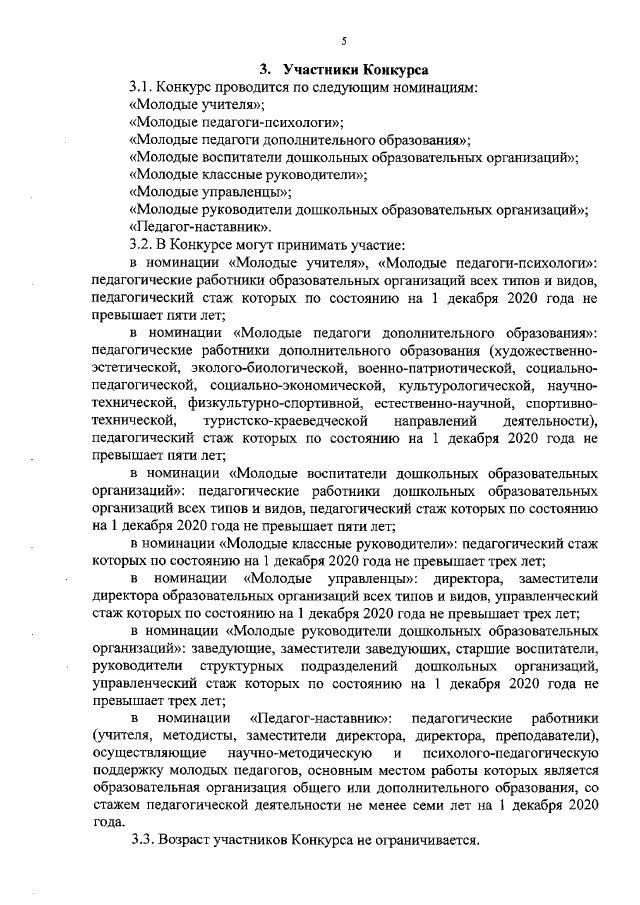 5

3. Участники Конкурса

3.1. Конкурс проводится по следующим номинациям:
«Молодые учителя»;
«Молодые педагоги-психологи»;
«Молодые педагоги дополнительного образования»;
«Молодые воспитатели дошкольных образовательных организаций»;
«Молодые классные руководители»;
«Молодые управленцы»;
«Молодые руководители дошкольных образовательных организаций»;
«Педагог-наставник».

3.2. В Конкурсе могут принимать участие:

в номинации «Молодые учителя», «Молодые педагоги-психологи»: педагогические работники образовательных организаций всех типов и видов, педагогический стаж которых по состоянию на 1 декабря 2020 года не превышает пяти лет;

в номинации «Молодые педагоги дополнительного образования»: педагогические работники дополнительного образования (художественно-эстетической, эколого-биологической, военно-патриотической, социально-педагогической, социально-экономической, культурологической, научно-технической, физкультурно-спортивной, естественно-научной, спортивно-технической, туристско-краеведческой направлений деятельности), педагогический стаж которых по состоянию на 1 декабря 2020 года не превышает пяти лет;

в номинации «Молодые воспитатели дошкольных образовательных организаций»: педагогические работники дошкольных образовательных организаций всех типов и видов, педагогический стаж которых по состоянию на 1 декабря 2020 года не превышает пяти лет;

в номинации «Молодые классные руководители»: педагогический стаж которых по состоянию на 1 декабря 2020 года не превышает трех лет;

в номинации «Молодые управленцы»: директора, заместители директора образовательных организаций всех типов и видов, управленческий стаж которых по состоянию на 1 декабря 2020 года не превышает трех лет;

в номинации «Молодые руководители дошкольных образовательных организаций»: заведующие, заместители заведующих, старшие воспитатели, руководители структурных подразделений дошкольных организаций, управленческий стаж которых по состоянию на 1 декабря 2020 года не превышает трех лет;

в номинации «Педагог-наставник»: педагогические работники (учителя, методисты, заместители директора, директора, преподаватели), осуществляющие научно-методическую и психолого-педагогическую поддержку молодых педагогов, основным местом работы которых является образовательная организация общего или дополнительного образования, со стажем педагогической деятельности не менее семи лет на 1 декабря 2020 года.

3.3. Возраст участников Конкурса не ограничивается.